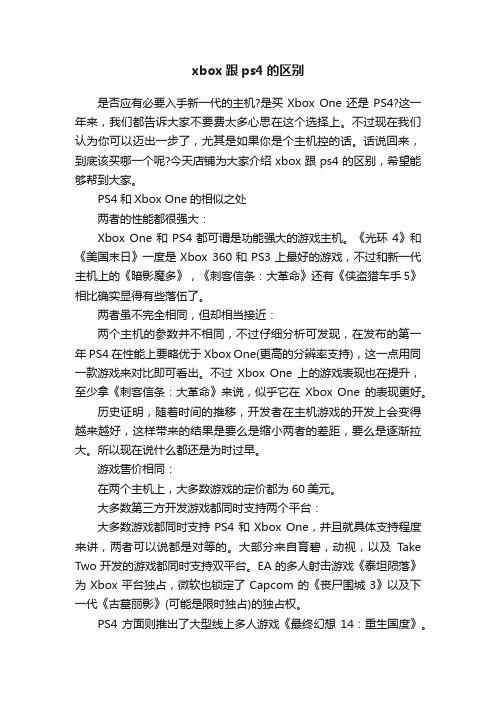 xbox 跟 ps4 的区别

是否应有必要入手新一代的主机?是买 Xbox One 还是 PS4?这一年来，我们都告诉大家不要费太多心思在这个选择上。不过现在我们认为你可以迈出一步了，尤其是如果你是个主机控的话。话说回来，到底该买哪一个呢?今天店铺为大家介绍 xbox 跟 ps4 的区别，希望能够帮到大家。

PS4 和 Xbox One 的相似之处

两者的性能都很强大：

Xbox One 和 PS4 都可谓是功能强大的游戏主机。《光环 4》和《美国末日》一度是 Xbox 360 和 PS3 上最好的游戏，不过和新一代主机上的《暗影魔多》，《刺客信条：大革命》还有《侠盗猎车手 5》相比确实显得有些落伍了。

两者虽不完全相同，但却相当接近：

两个主机的参数并不相同，不过仔细分析可发现，在发布的第一年 PS4 在性能上要略优于 Xbox One(更高的分辨率支持)，这一点用同一款游戏来对比即可看出。不过 Xbox One 上的游戏表现也在提升，至少拿《刺客信条：大革命》来说，似乎它在 Xbox One 的表现更好。

历史证明，随着时间的推移，开发者在主机游戏的开发上会变得越来越好，这样带来的结果是要么是缩小两者的差距，要么是逐渐拉大。所以现在说什么都还是为时过早。

游戏售价相同：

在两个主机上，大多数游戏的定价都为 60 美元。

大多数第三方开发游戏都同时支持两个平台：

大多数游戏都同时支持 PS4 和 Xbox One，并且就具体支持程度来讲，两者可以说都是对等的。大部分来自育碧，动视，以及 Take Two 开发的游戏都同时支持双平台。EA 的多人射击游戏《泰坦陨落》为 Xbox 平台独占，微软也锁定了 Capcom 的《丧尸围城 3》以及下一代《古墓丽影》(可能是限时独占)的独占权。

PS4 方面则推出了大型线上多人游戏《最终幻想 14：重生国度》。